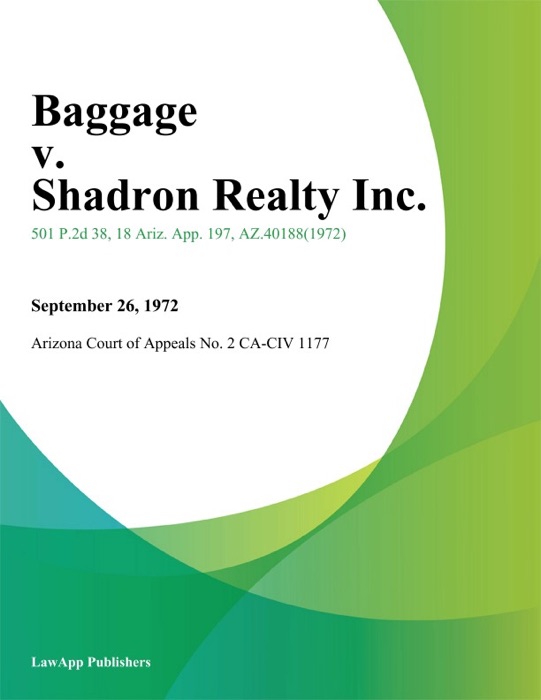 Baggage
v.
Shadron Realty Inc.

501 P.2d 38, 18 Ariz. App. 197, AZ.40188(1972)

September 26, 1972

Arizona Court of Appeals No. 2 CA-CIV 1177

LawApp Publishers